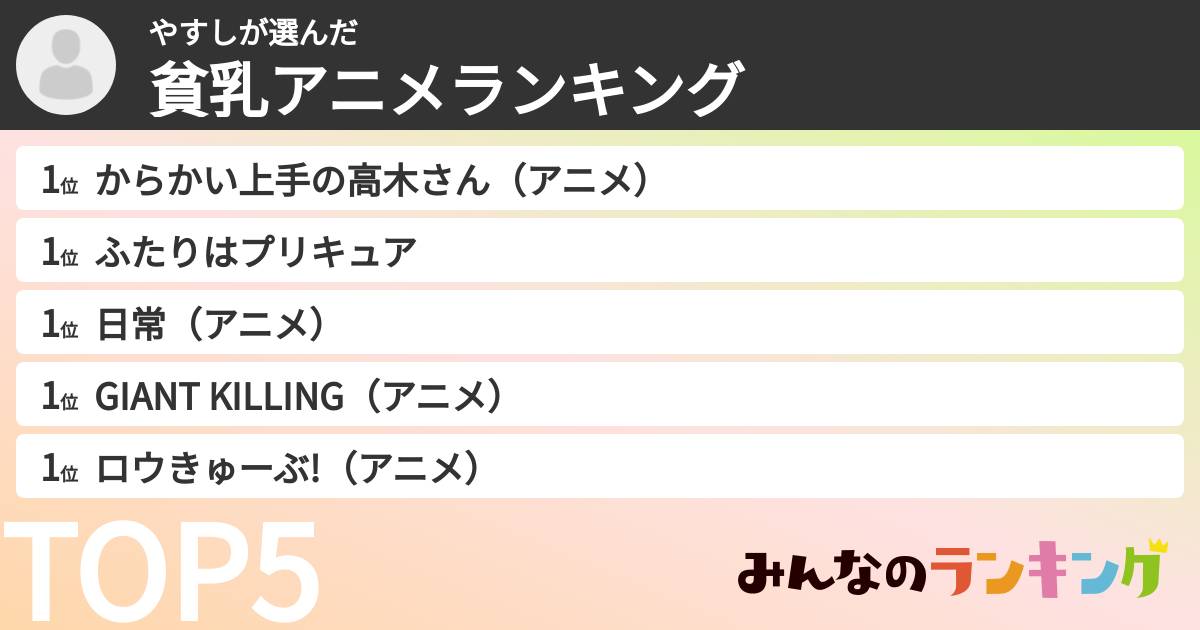 やすしが選んだ
貧乳アニメランキング

1位 からかい上手の高木さん（アニメ）

1位 ふたりはプリキュア

1位 日常（アニメ）

1位 GIANT KILLING（アニメ）

1位 ロウきゅーぶ!（アニメ）

TOP5

みんなのランキング